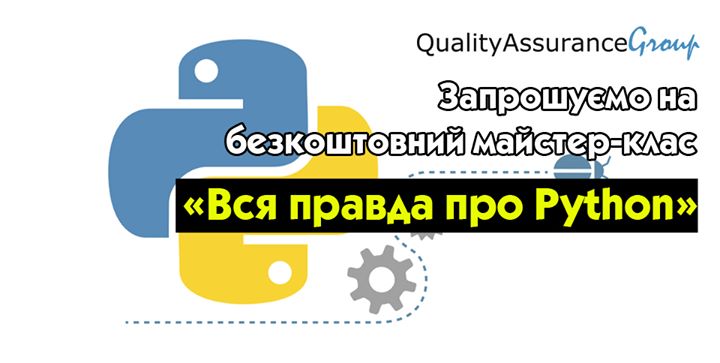 QualityAssuranceGroup

Запрошуємо на безкоштовний майстер-клас

«Вся правда про Python»